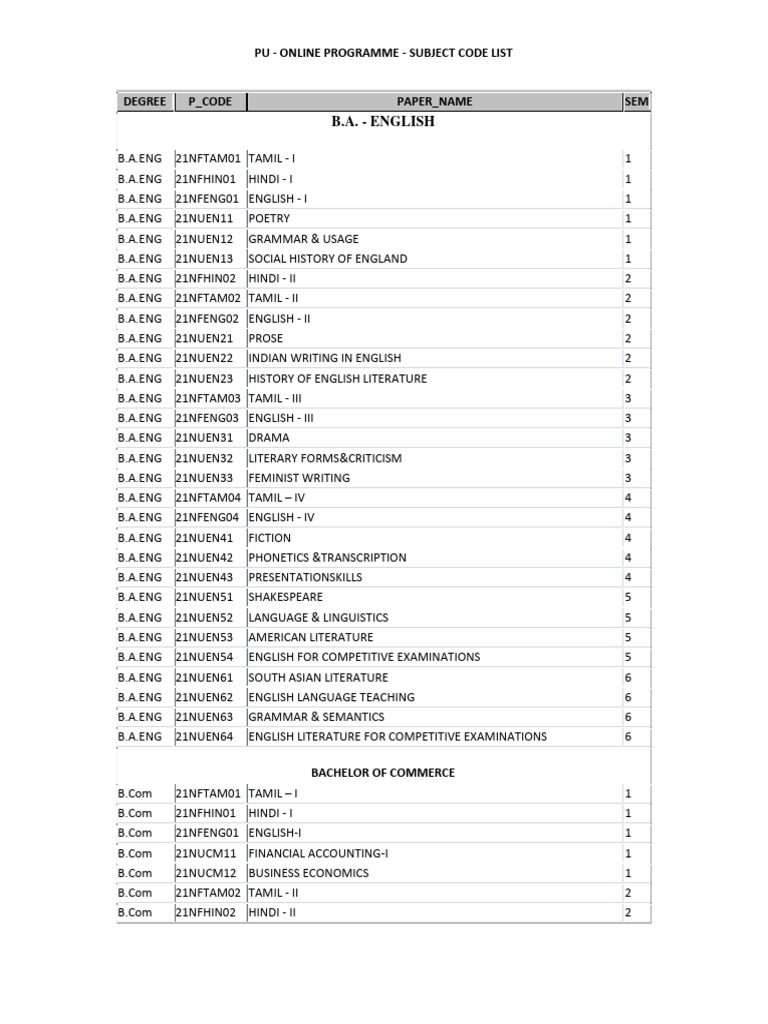 PU - ONLINE PROGRAMME - SUBJECT CODE LIST

| DEGREE | P_CODE | PAPER_NAME | SEM |
|---|---|---|---|
| | | B.A. - ENGLISH | |
| B.A.ENG | 21NFTAM01 | TAMIL - I | 1 |
| B.A.ENG | 21NFHIN01 | HINDI - I | 1 |
| B.A.ENG | 21NFENG01 | ENGLISH - I | 1 |
| B.A.ENG | 21NUEN11 | POETRY | 1 |
| B.A.ENG | 21NUEN12 | GRAMMAR & USAGE | 1 |
| B.A.ENG | 21NUEN13 | SOCIAL HISTORY OF ENGLAND | 1 |
| B.A.ENG | 21NFHIN02 | HINDI - II | 2 |
| B.A.ENG | 21NFTAM02 | TAMIL - II | 2 |
| B.A.ENG | 21NFENG02 | ENGLISH - II | 2 |
| B.A.ENG | 21NUEN21 | PROSE | 2 |
| B.A.ENG | 21NUEN22 | INDIAN WRITING IN ENGLISH | 2 |
| B.A.ENG | 21NUEN23 | HISTORY OF ENGLISH LITERATURE | 2 |
| B.A.ENG | 21NFTAM03 | TAMIL - III | 3 |
| B.A.ENG | 21NFENG03 | ENGLISH - III | 3 |
| B.A.ENG | 21NUEN31 | DRAMA | 3 |
| B.A.ENG | 21NUEN32 | LITERARY FORMS&CRITICISM | 3 |
| B.A.ENG | 21NUEN33 | FEMINIST WRITING | 3 |
| B.A.ENG | 21NFTAM04 | TAMIL – IV | 4 |
| B.A.ENG | 21NFENG04 | ENGLISH - IV | 4 |
| B.A.ENG | 21NUEN41 | FICTION | 4 |
| B.A.ENG | 21NUEN42 | PHONETICS &TRANSCRIPTION | 4 |
| B.A.ENG | 21NUEN43 | PRESENTATIONSKILLS | 4 |
| B.A.ENG | 21NUEN51 | SHAKESPEARE | 5 |
| B.A.ENG | 21NUEN52 | LANGUAGE & LINGUISTICS | 5 |
| B.A.ENG | 21NUEN53 | AMERICAN LITERATURE | 5 |
| B.A.ENG | 21NUEN54 | ENGLISH FOR COMPETITIVE EXAMINATIONS | 5 |
| B.A.ENG | 21NUEN61 | SOUTH ASIAN LITERATURE | 6 |
| B.A.ENG | 21NUEN62 | ENGLISH LANGUAGE TEACHING | 6 |
| B.A.ENG | 21NUEN63 | GRAMMAR & SEMANTICS | 6 |
| B.A.ENG | 21NUEN64 | ENGLISH LITERATURE FOR COMPETITIVE EXAMINATIONS | 6 |
| | | BACHELOR OF COMMERCE | |
| B.Com | 21NFTAM01 | TAMIL – I | 1 |
| B.Com | 21NFHIN01 | HINDI - I | 1 |
| B.Com | 21NFENG01 | ENGLISH-I | 1 |
| B.Com | 21NUCM11 | FINANCIAL ACCOUNTING-I | 1 |
| B.Com | 21NUCM12 | BUSINESS ECONOMICS | 1 |
| B.Com | 21NFTAM02 | TAMIL - II | 2 |
| B.Com | 21NFHIN02 | HINDI - II | 2 |